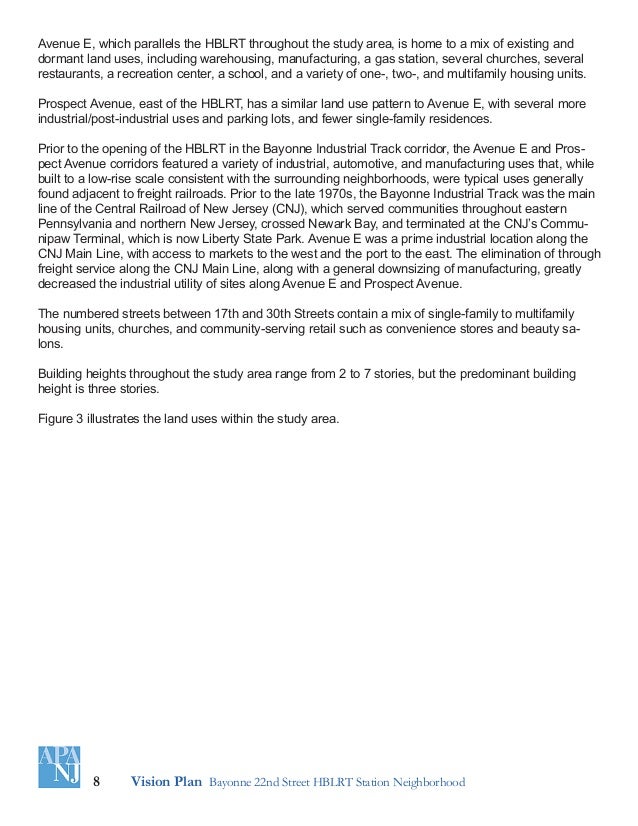 Avenue E, which parallels the HBLRT throughout the study area, is home to a mix of existing and dormant land uses, including warehousing, manufacturing, a gas station, several churches, several restaurants, a recreation center, a school, and a variety of one-, two-, and multifamily housing units.

Prospect Avenue, east of the HBLRT, has a similar land use pattern to Avenue E, with several more industrial/post-industrial uses and parking lots, and fewer single-family residences.

Prior to the opening of the HBLRT in the Bayonne Industrial Track corridor, the Avenue E and Prospect Avenue corridors featured a variety of industrial, automotive, and manufacturing uses that, while built to a low-rise scale consistent with the surrounding neighborhoods, were typical uses generally found adjacent to freight railroads. Prior to the late 1970s, the Bayonne Industrial Track was the main line of the Central Railroad of New Jersey (CNJ), which served communities throughout eastern Pennsylvania and northern New Jersey, crossed Newark Bay, and terminated at the CNJ's Communipaw Terminal, which is now Liberty State Park. Avenue E was a prime industrial location along the CNJ Main Line, with access to markets to the west and the port to the east. The elimination of through freight service along the CNJ Main Line, along with a general downsizing of manufacturing, greatly decreased the industrial utility of sites along Avenue E and Prospect Avenue.

The numbered streets between 17th and 30th Streets contain a mix of single-family to multifamily housing units, churches, and community-serving retail such as convenience stores and beauty salons.

Building heights throughout the study area range from 2 to 7 stories, but the predominant building height is three stories.

Figure 3 illustrates the land uses within the study area.

APA NJ

8 Vision Plan Bayonne 22nd Street HBLRT Station Neighborhood